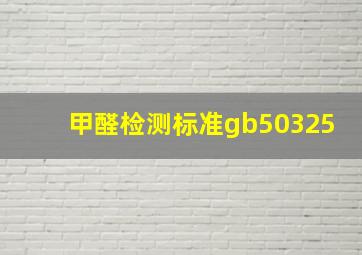 甲醛检测标准gb50325